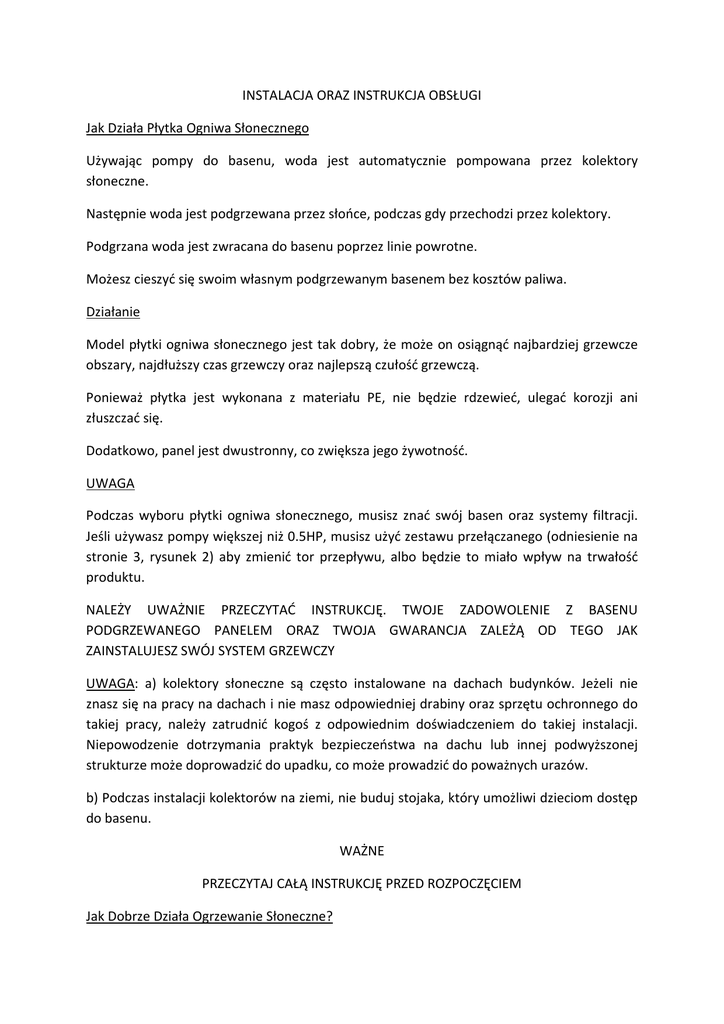 INSTALACJA ORAZ INSTRUKCJA OBSŁUGI

Jak Działa Płytka Ogniwa Słonecznego

Używając pompy do basenu, woda jest automatycznie pompowana przez kolektory słoneczne.

Następnie woda jest podgrzewana przez słońce, podczas gdy przechodzi przez kolektory.

Podgrzana woda jest zwracana do basenu poprzez linie powrotne.

Możesz cieszyć się swoim własnym podgrzewanym basenem bez kosztów paliwa.

Działanie

Model płytki ogniwa słonecznego jest tak dobry, że może on osiągnąć najbardziej grzewcze obszary, najdłuższy czas grzewczy oraz najlepszą czułość grzewczą.

Ponieważ płytka jest wykonana z materiału PE, nie będzie rdzewieć, ulegać korozji ani złuszczać się.

Dodatkowo, panel jest dwustronny, co zwiększa jego żywotność.

UWAGA

Podczas wyboru płytki ogniwa słonecznego, musisz znać swój basen oraz systemy filtracji. Jeśli używasz pompy większej niż 0.5HP, musisz użyć zestawu przełączanego (odniesienie na stronie 3, rysunek 2) aby zmienić tor przepływu, albo będzie to miało wpływ na trwałość produktu.

NALEŻY UWAŻNIE PRZECZYTAĆ INSTRUKCJĘ. TWOJE ZADOWOLENIE Z BASENU PODGRZEWANEGO PANELEM ORAZ TWOJA GWARANCJA ZALEŻĄ OD TEGO JAK ZAINSTALUJESZ SWÓJ SYSTEM GRZEWCZY

UWAGA: a) kolektory słoneczne są często instalowane na dachach budynków. Jeżeli nie znasz się na pracy na dachach i nie masz odpowiedniej drabiny oraz sprzętu ochronnego do takiej pracy, należy zatrudnić kogoś z odpowiednim doświadczeniem do takiej instalacji. Niepowodzenie dotrzymania praktyk bezpieczeństwa na dachu lub innej podwyższonej strukturze może doprowadzić do upadku, co może prowadzić do poważnych urazów.

b) Podczas instalacji kolektorów na ziemi, nie buduj stojaka, który umożliwi dzieciom dostęp do basenu.

WAŻNE

PRZECZYTAJ CAŁĄ INSTRUKCJĘ PRZED ROZPOCZĘCIEM

Jak Dobrze Działa Ogrzewanie Słoneczne?